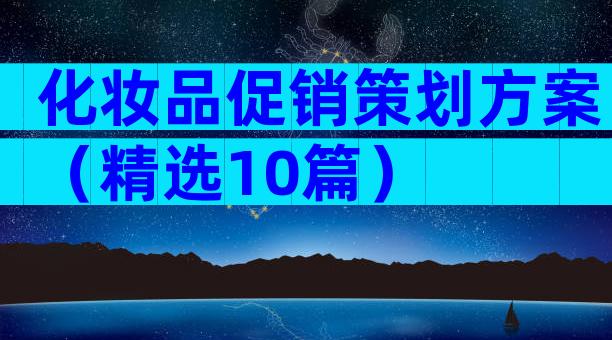 化妆品促销策划方案（精选10篇）